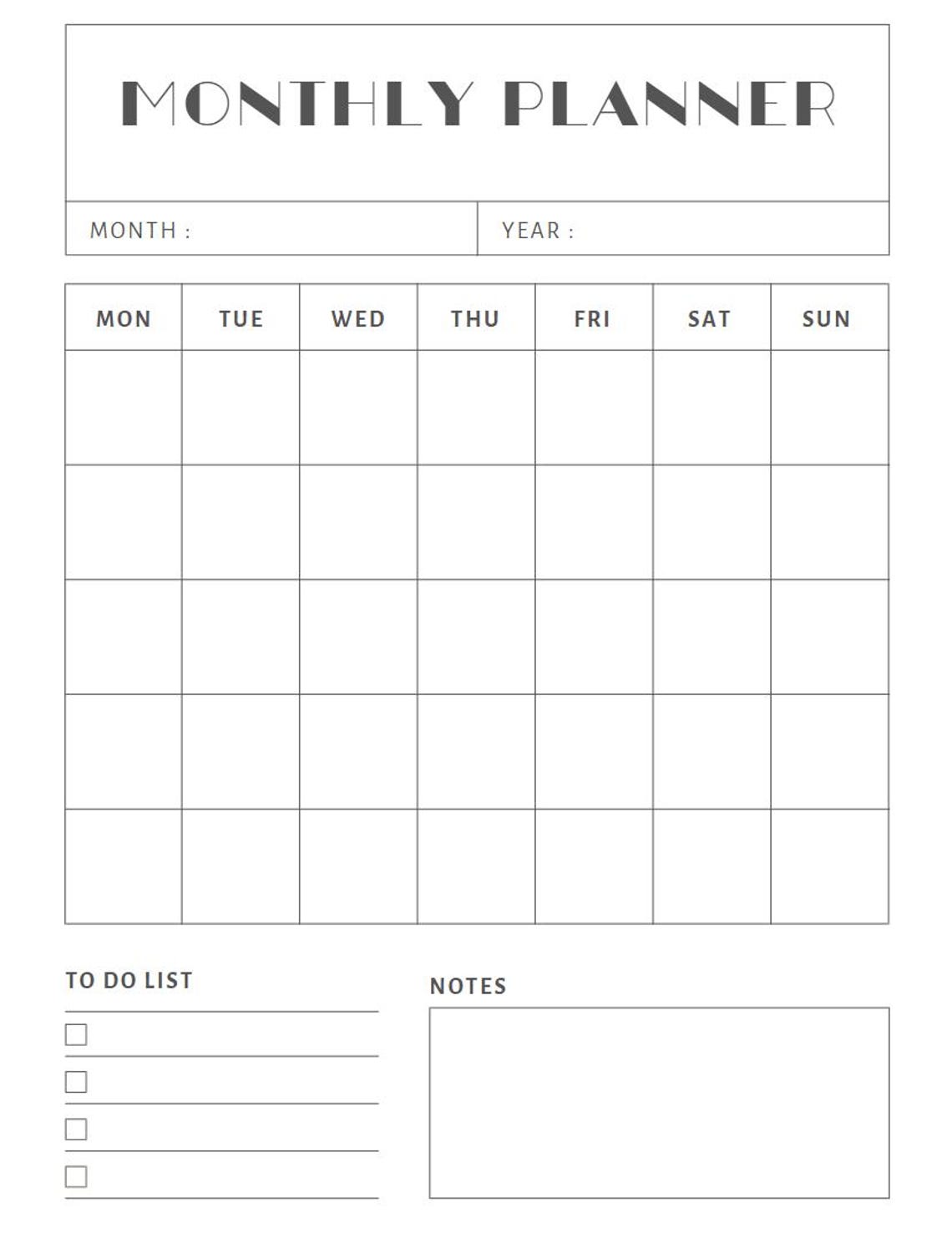 MONTHLY PLANNER

MONTH :

YEAR :

| MON | TUE | WED | THU | FRI | SAT | SUN |
|---|---|---|---|---|---|---|
| | | | | | | |
| | | | | | | |
| | | | | | | |
| | | | | | | |
| | | | | | | |

TO DO LIST

NOTES